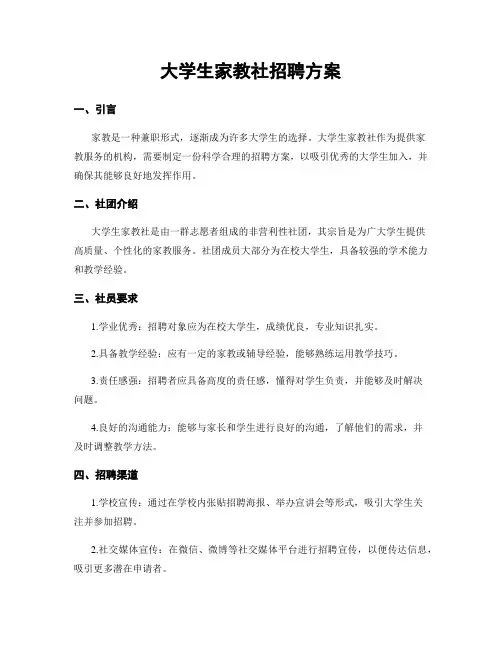 大学生家教社招聘方案

一、引言

家教是一种兼职形式，逐渐成为许多大学生的选择。大学生家教社作为提供家教服务的机构，需要制定一份科学合理的招聘方案，以吸引优秀的大学生加入，并确保其能够良好地发挥作用。

二、社团介绍

大学生家教社是由一群志愿者组成的非营利性社团，其宗旨是为广大学生提供高质量、个性化的家教服务。社团成员大部分为在校大学生，具备较强的学术能力和教学经验。

三、社员要求

1.学业优秀：招聘对象应为在校大学生，成绩优良，专业知识扎实。

2.具备教学经验：应有一定的家教或辅导经验，能够熟练运用教学技巧。

3.责任感强：招聘者应具备高度的责任感，懂得对学生负责，并能够及时解决问题。

4.良好的沟通能力：能够与家长和学生进行良好的沟通，了解他们的需求，并及时调整教学方法。

四、招聘渠道

1.学校宣传：通过在学校内张贴招聘海报、举办宣讲会等形式，吸引大学生关注并参加招聘。

2.社交媒体宣传：在微信、微博等社交媒体平台进行招聘宣传，以便传达信息，吸引更多潜在申请者。